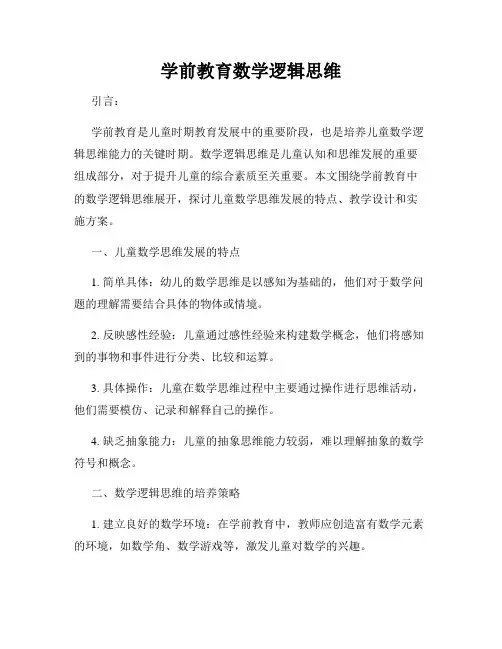 学前教育数学逻辑思维

引言：

学前教育是儿童时期教育发展中的重要阶段，也是培养儿童数学逻辑思维能力的关键时期。数学逻辑思维是儿童认知和思维发展的重要组成部分，对于提升儿童的综合素质至关重要。本文围绕学前教育中的数学逻辑思维展开，探讨儿童数学思维发展的特点、教学设计和实施方案。

一、儿童数学思维发展的特点

1. 简单具体：幼儿的数学思维是以感知为基础的，他们对于数学问题的理解需要结合具体的物体或情境。

2. 反映感性经验：儿童通过感性经验来构建数学概念，他们将感知到的事物和事件进行分类、比较和运算。

3. 具体操作：儿童在数学思维过程中主要通过操作进行思维活动，他们需要模仿、记录和解释自己的操作。

4. 缺乏抽象能力：儿童的抽象思维能力较弱，难以理解抽象的数学符号和概念。

二、数学逻辑思维的培养策略

1. 建立良好的数学环境：在学前教育中，教师应创造富有数学元素的环境，如数学角、数学游戏等，激发儿童对数学的兴趣。